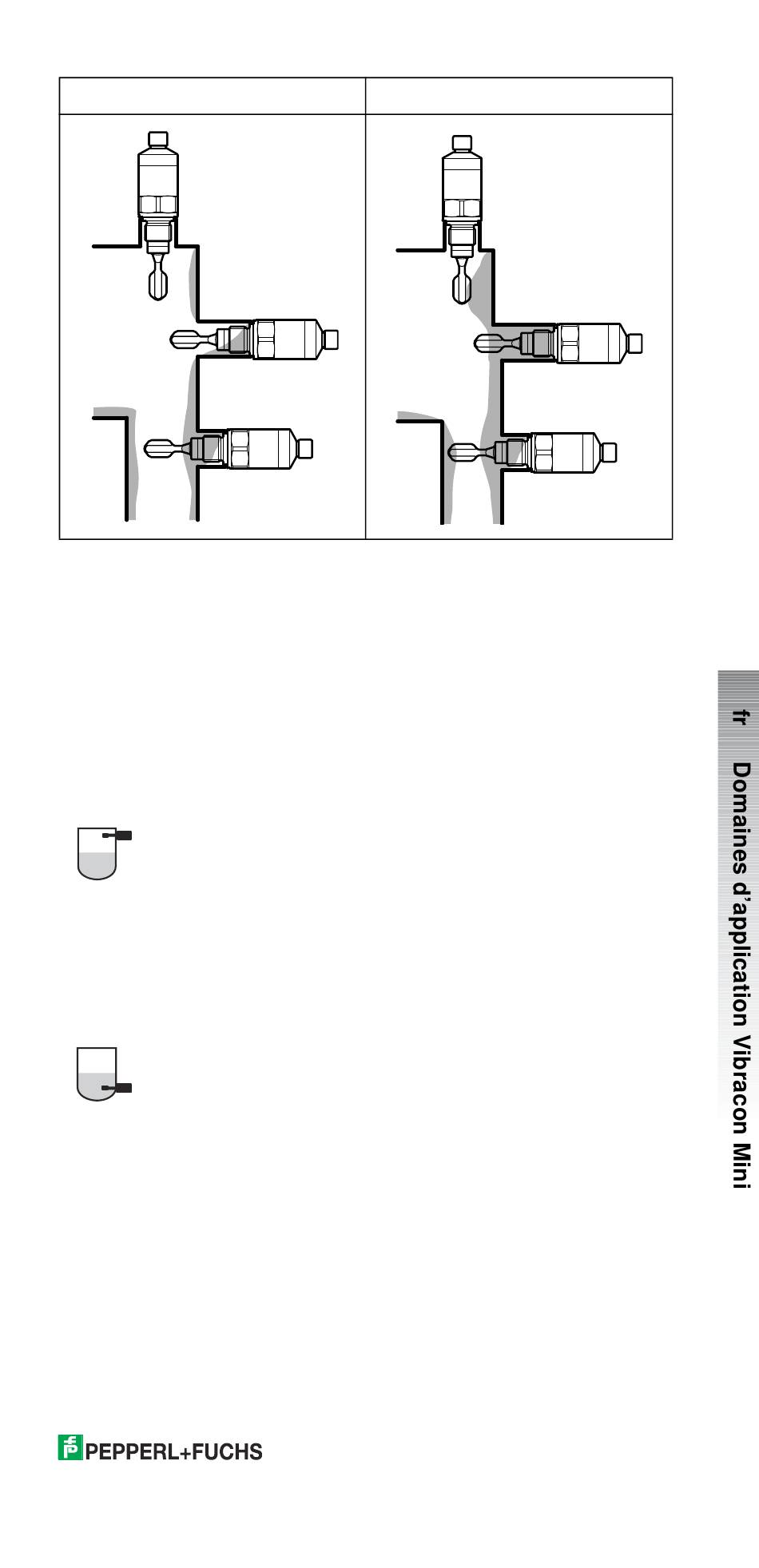 fr Domaines d'application Vibracon Mini

PEPPERL+FUCHS